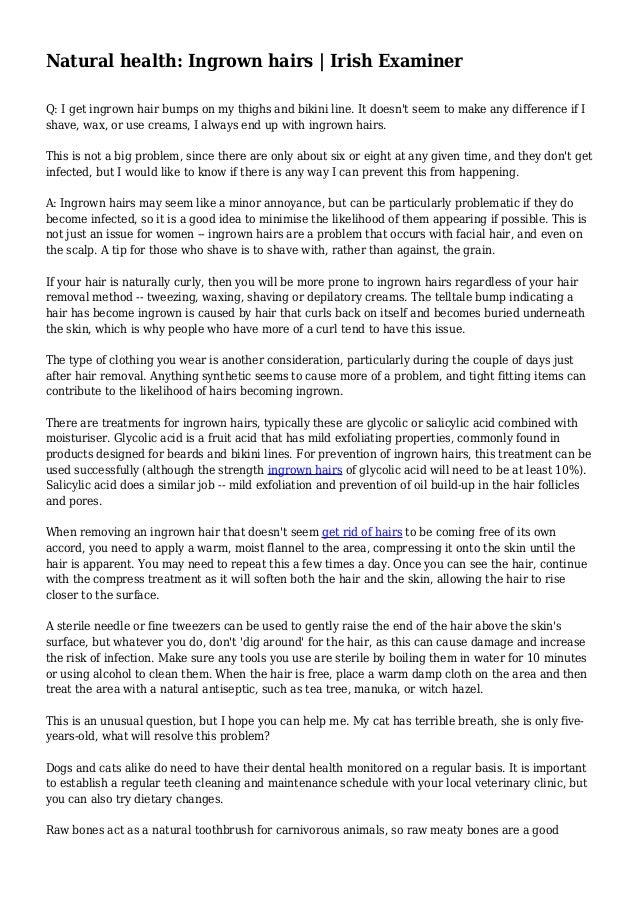 Natural health: Ingrown hairs | Irish Examiner

Q: I get ingrown hair bumps on my thighs and bikini line. It doesn't seem to make any difference if I shave, wax, or use creams, I always end up with ingrown hairs.

This is not a big problem, since there are only about six or eight at any given time, and they don't get infected, but I would like to know if there is any way I can prevent this from happening.

A: Ingrown hairs may seem like a minor annoyance, but can be particularly problematic if they do become infected, so it is a good idea to minimise the likelihood of them appearing if possible. This is not just an issue for women -- ingrown hairs are a problem that occurs with facial hair, and even on the scalp. A tip for those who shave is to shave with, rather than against, the grain.

If your hair is naturally curly, then you will be more prone to ingrown hairs regardless of your hair removal method -- tweezing, waxing, shaving or depilatory creams. The telltale bump indicating a hair has become ingrown is caused by hair that curls back on itself and becomes buried underneath the skin, which is why people who have more of a curl tend to have this issue.

The type of clothing you wear is another consideration, particularly during the couple of days just after hair removal. Anything synthetic seems to cause more of a problem, and tight fitting items can contribute to the likelihood of hairs becoming ingrown.

There are treatments for ingrown hairs, typically these are glycolic or salicylic acid combined with moisturiser. Glycolic acid is a fruit acid that has mild exfoliating properties, commonly found in products designed for beards and bikini lines. For prevention of ingrown hairs, this treatment can be used successfully (although the strength ingrown hairs of glycolic acid will need to be at least 10%). Salicylic acid does a similar job -- mild exfoliation and prevention of oil build-up in the hair follicles and pores.

When removing an ingrown hair that doesn't seem get rid of hairs to be coming free of its own accord, you need to apply a warm, moist flannel to the area, compressing it onto the skin until the hair is apparent. You may need to repeat this a few times a day. Once you can see the hair, continue with the compress treatment as it will soften both the hair and the skin, allowing the hair to rise closer to the surface.

A sterile needle or fine tweezers can be used to gently raise the end of the hair above the skin's surface, but whatever you do, don't 'dig around' for the hair, as this can cause damage and increase the risk of infection. Make sure any tools you use are sterile by boiling them in water for 10 minutes or using alcohol to clean them. When the hair is free, place a warm damp cloth on the area and then treat the area with a natural antiseptic, such as tea tree, manuka, or witch hazel.

This is an unusual question, but I hope you can help me. My cat has terrible breath, she is only five-years-old, what will resolve this problem?

Dogs and cats alike do need to have their dental health monitored on a regular basis. It is important to establish a regular teeth cleaning and maintenance schedule with your local veterinary clinic, but you can also try dietary changes.

Raw bones act as a natural toothbrush for carnivorous animals, so raw meaty bones are a good